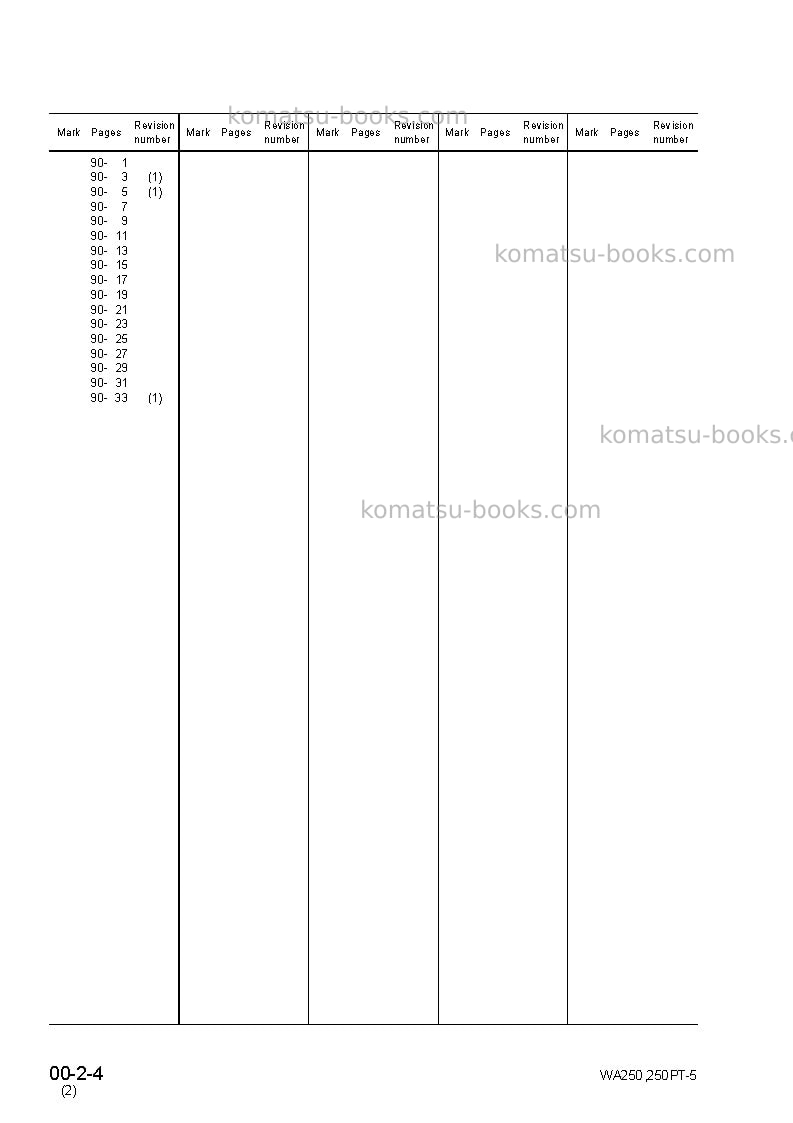 | Mark | Pages | Revision number | Mark | Pages | Revision number | Mark | Pages | Revision number | Mark | Pages | Revision number | Mark | Pages | Revision number |
|---|---|---|---|---|---|---|---|---|---|---|---|---|---|---|
| | 90- 1 | | | | | | | | | | | | | |
| | 90- 3 | (1) | | | | | | | | | | | | |
| | 90- 5 | (1) | | | | | | | | | | | | |
| | 90- 7 | | | | | | | | | | | | | |
| | 90- 9 | | | | | | | | | | | | | |
| | 90- 11 | | | | | | | | | | | | | |
| | 90- 13 | | | | | | | | | | | | | |
| | 90- 15 | | | | | | | | | | | | | |
| | 90- 17 | | | | | | | | | | | | | |
| | 90- 19 | | | | | | | | | | | | | |
| | 90- 21 | | | | | | | | | | | | | |
| | 90- 23 | | | | | | | | | | | | | |
| | 90- 25 | | | | | | | | | | | | | |
| | 90- 27 | | | | | | | | | | | | | |
| | 90- 29 | | | | | | | | | | | | | |
| | 90- 31 | | | | | | | | | | | | | |
| | 90- 33 | (1) | | | | | | | | | | | | |

00-2-4
(2)

WA250,250PT-5

komatsu-books.com